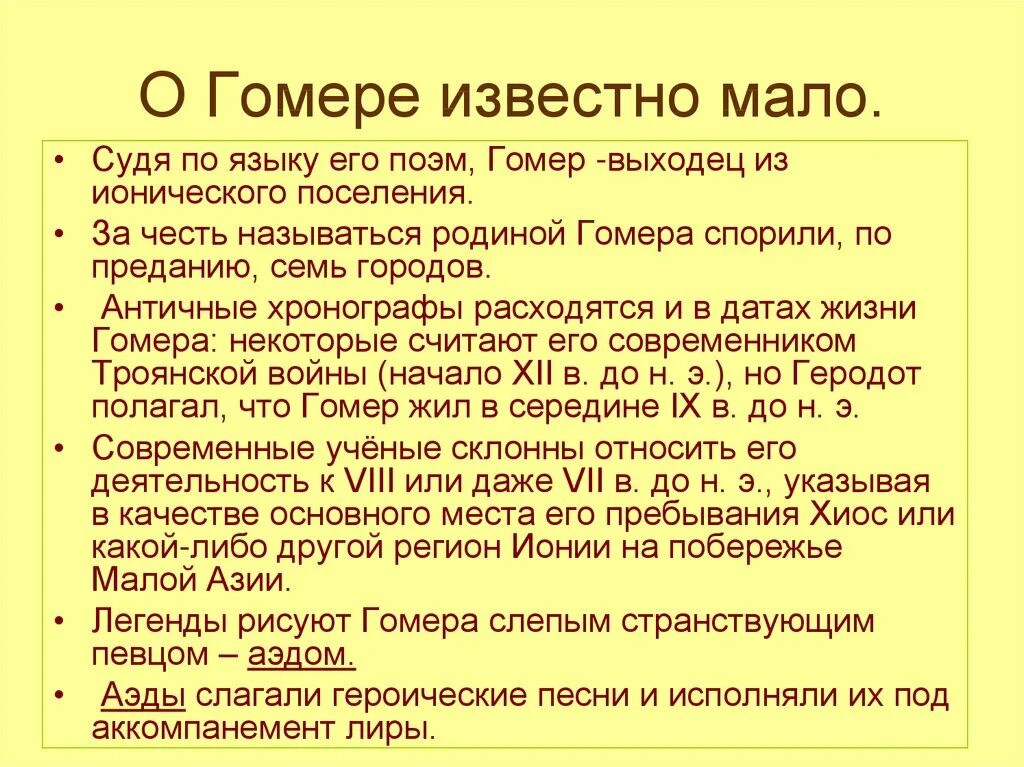 О Гомере известно мало.

• Судя по языку его поэм, Гомер -выходец из ионического поселения.
• За честь называться родиной Гомера спорили, по преданию, семь городов.
• Античные хронографы расходятся и в датах жизни Гомера: некоторые считают его современником Троянской войны (начало XII в. до н. э.), но Геродот полагал, что Гомер жил в середине IX в. до н. э.
• Современные учёные склонны относить его деятельность к VIII или даже VII в. до н. э., указывая в качестве основного места его пребывания Хиос или какой-либо другой регион Ионии на побережье Малой Азии.
• Легенды рисуют Гомера слепым странствующим певцом – аэдом.
• Аэды слагали героические песни и исполняли их под аккомпанемент лиры.